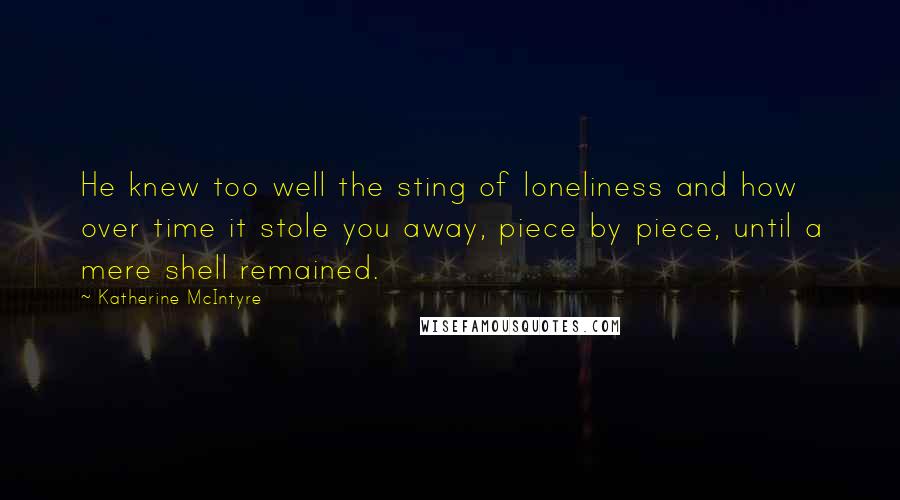 He knew too well the sting of loneliness and how over time it stole you away, piece by piece, until a mere shell remained.

~ Katherine McIntyre

WISEFAMOUSQUOTES.COM